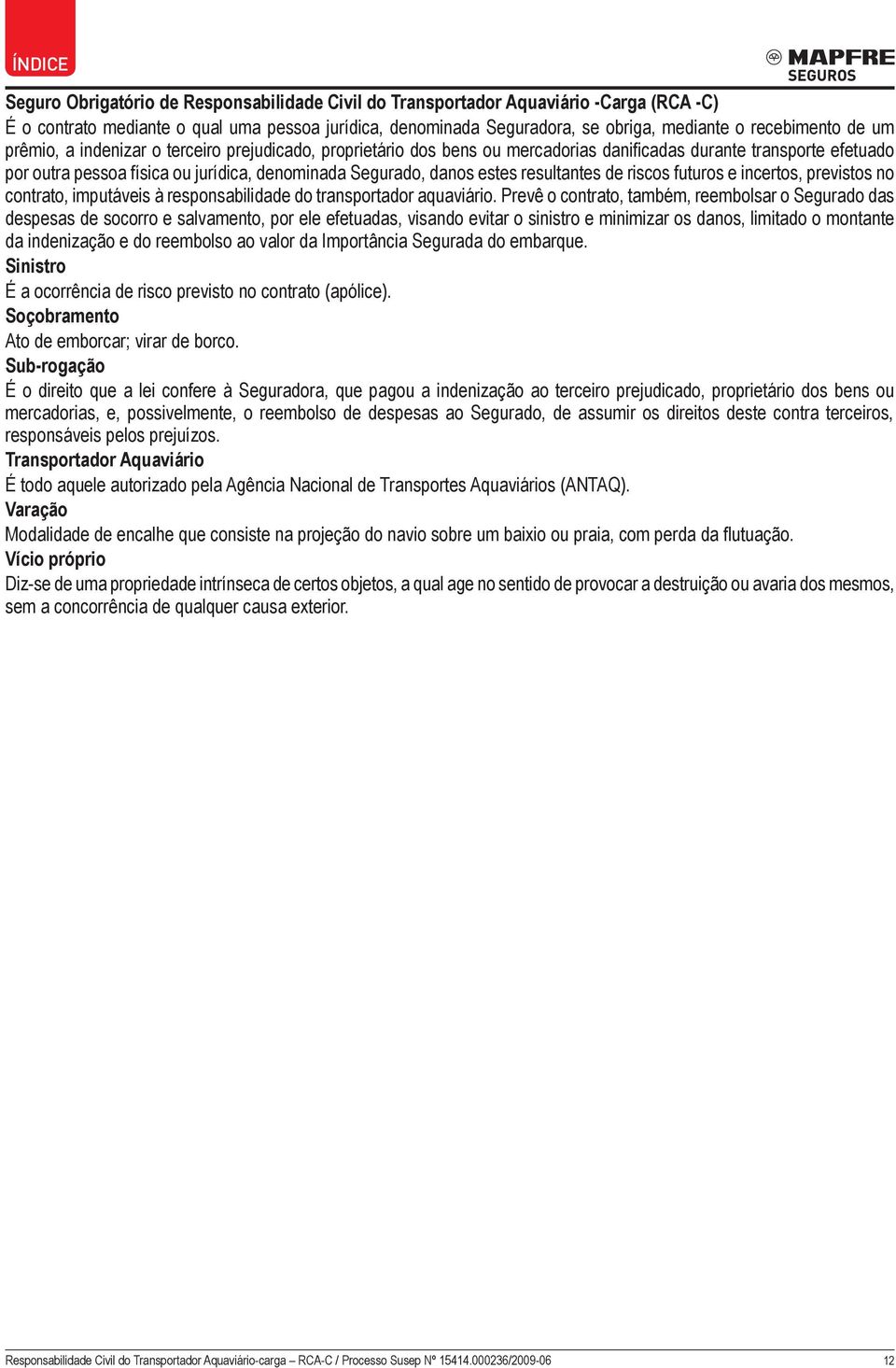 ÍNDICE

MAPFRE
SEGUROS

Seguro Obrigatório de Responsabilidade Civil do Transportador Aquaviário -Carga (RCA -C)
É o contrato mediante o qual uma pessoa jurídica, denominada Seguradora, se obriga, mediante o recebimento de um prêmio, a indenizar o terceiro prejudicado, proprietário dos bens ou mercadorias danificadas durante transporte efetuado por outra pessoa física ou jurídica, denominada Segurado, danos estes resultantes de riscos futuros e incertos, previstos no contrato, imputáveis à responsabilidade do transportador aquaviário. Prevê o contrato, também, reembolsar o Segurado das despesas de socorro e salvamento, por ele efetuadas, visando evitar o sinistro e minimizar os danos, limitado o montante da indenização e do reembolso ao valor da Importância Segurada do embarque.

Sinistro
É a ocorrência de risco previsto no contrato (apólice).

Soçobramento
Ato de emborcar; virar de borco.

Sub-rogação
É o direito que a lei confere à Seguradora, que pagou a indenização ao terceiro prejudicado, proprietário dos bens ou mercadorias, e, possivelmente, o reembolso de despesas ao Segurado, de assumir os direitos deste contra terceiros, responsáveis pelos prejuízos.

Transportador Aquaviário
É todo aquele autorizado pela Agência Nacional de Transportes Aquaviários (ANTAQ).

Varação
Modalidade de encalhe que consiste na projeção do navio sobre um baixio ou praia, com perda da flutuação.

Vício próprio
Diz-se de uma propriedade intrínseca de certos objetos, a qual age no sentido de provocar a destruição ou avaria dos mesmos, sem a concorrência de qualquer causa exterior.

Responsabilidade Civil do Transportador Aquaviário-carga – RCA-C / Processo Susep Nº 15414.000236/2009-06 12